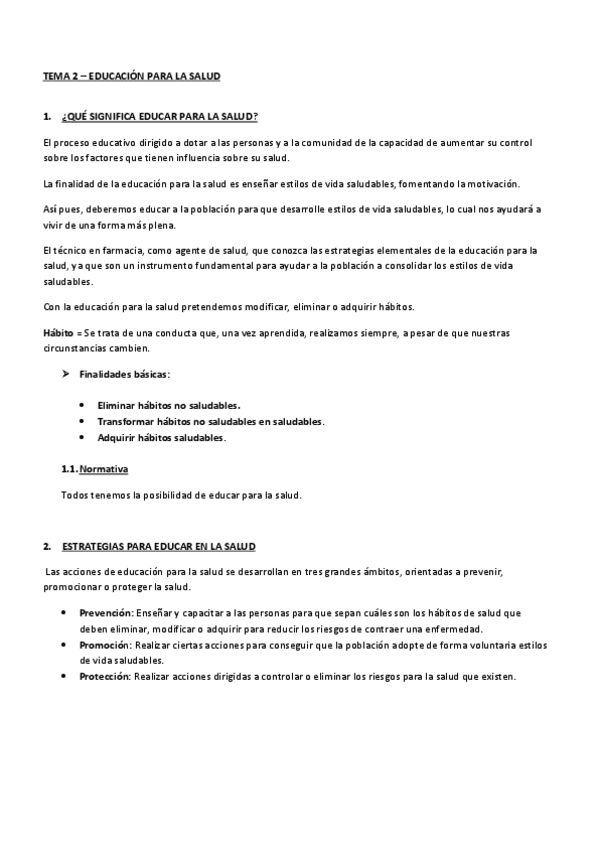 TEMA 2 – EDUCACIÓN PARA LA SALUD

1. ¿QUÉ SIGNIFICA EDUCAR PARA LA SALUD?

El proceso educativo dirigido a dotar a las personas y a la comunidad de la capacidad de aumentar su control sobre los factores que tienen influencia sobre su salud.

La finalidad de la educación para la salud es enseñar estilos de vida saludables, fomentando la motivación.

Así pues, deberemos educar a la población para que desarrolle estilos de vida saludables, lo cual nos ayudará a vivir de una forma más plena.

El técnico en farmacia, como agente de salud, que conozca las estrategias elementales de la educación para la salud, ya que son un instrumento fundamental para ayudar a la población a consolidar los estilos de vida saludables.

Con la educación para la salud pretendemos modificar, eliminar o adquirir hábitos.

Hábito = Se trata de una conducta que, una vez aprendida, realizamos siempre, a pesar de que nuestras circunstancias cambien.

➤ Finalidades básicas:

• Eliminar hábitos no saludables.
• Transformar hábitos no saludables en saludables.
• Adquirir hábitos saludables.

1.1. Normativa

Todos tenemos la posibilidad de educar para la salud.

2. ESTRATEGIAS PARA EDUCAR EN LA SALUD

Las acciones de educación para la salud se desarrollan en tres grandes ámbitos, orientadas a prevenir, promocionar o proteger la salud.

• Prevención: Enseñar y capacitar a las personas para que sepan cuáles son los hábitos de salud que deben eliminar, modificar o adquirir para reducir los riesgos de contraer una enfermedad.
• Promoción: Realizar ciertas acciones para conseguir que la población adopte de forma voluntaria estilos de vida saludables.
• Protección: Realizar acciones dirigidas a controlar o eliminar los riesgos para la salud que existen.